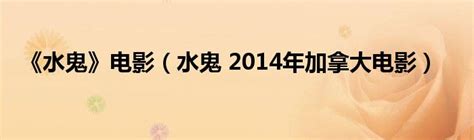 《水鬼》电影（水鬼 2014年加拿大电影）